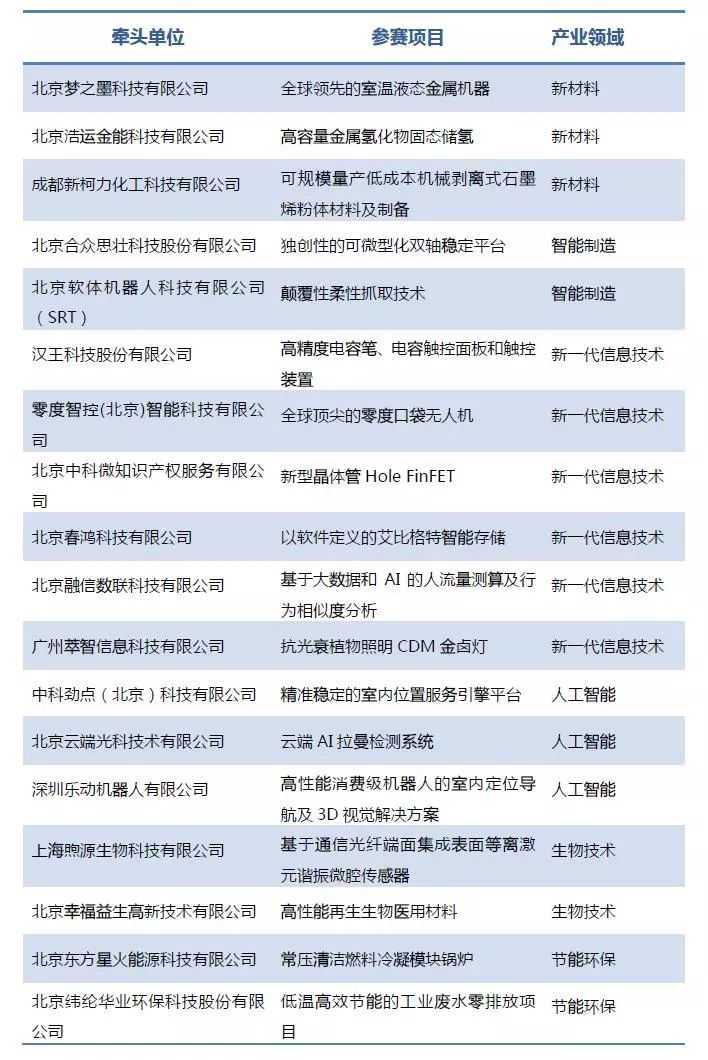 | 牵头单位 | 参赛项目 | 产业领域 |
|---|---|---|
| 北京梦之墨科技有限公司 | 全球领先的室温液态金属机器 | 新材料 |
| 北京浩运金能科技有限公司 | 高容量金属氢化物固态储氢 | 新材料 |
| 成都新柯力化工科技有限公司 | 可规模量产低成本机械剥离式石墨烯粉体材料及制备 | 新材料 |
| 北京合众思壮科技股份有限公司 | 独创性的可微型化双轴稳定平台 | 智能制造 |
| 北京软体机器人科技有限公司（SRT） | 颠覆性柔性抓取技术 | 智能制造 |
| 汉王科技股份有限公司 | 高精度电容笔、电容触控面板和触控装置 | 新一代信息技术 |
| 零度智控(北京)智能科技有限公司 | 全球顶尖的零度口袋无人机 | 新一代信息技术 |
| 北京中科微知识产权服务有限公司 | 新型晶体管 Hole FinFET | 新一代信息技术 |
| 北京春鸿科技有限公司 | 以软件定义的艾比格特智能存储 | 新一代信息技术 |
| 北京融信数联科技有限公司 | 基于大数据和 AI 的人流量测算及行为相似度分析 | 新一代信息技术 |
| 广州萃智信息科技有限公司 | 抗光衰植物照明 CDM 金卤灯 | 新一代信息技术 |
| 中科劲点（北京）科技有限公司 | 精准稳定的室内位置服务引擎平台 | 人工智能 |
| 北京云端光科技术有限公司 | 云端 AI 拉曼检测系统 | 人工智能 |
| 深圳乐动机器人有限公司 | 高性能消费级机器人的室内定位导航及 3D 视觉解决方案 | 人工智能 |
| 上海煦源生物科技有限公司 | 基于通信光纤端面集成表面等离激元谐振微腔传感器 | 生物技术 |
| 北京幸福益生高新技术有限公司 | 高性能再生生物医用材料 | 生物技术 |
| 北京东方星火能源科技有限公司 | 常压清洁燃料冷凝模块锅炉 | 节能环保 |
| 北京纬纶华业环保科技股份有限公司 | 低温高效节能的工业废水零排放项目 | 节能环保 |